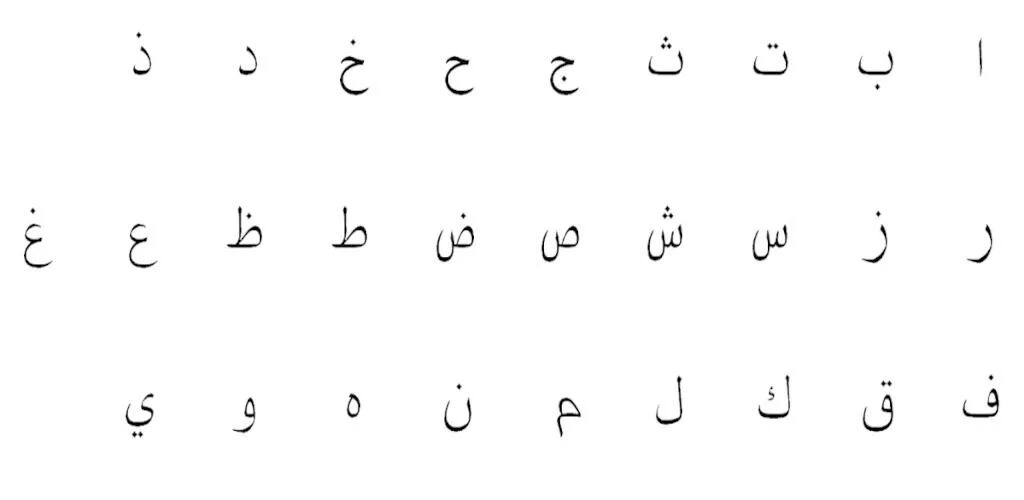 ا ب ت ث ج ح خ د ذ

ر ز س ش ص ض ط ظ ع غ

ف ق ك ل م ن ه و ي